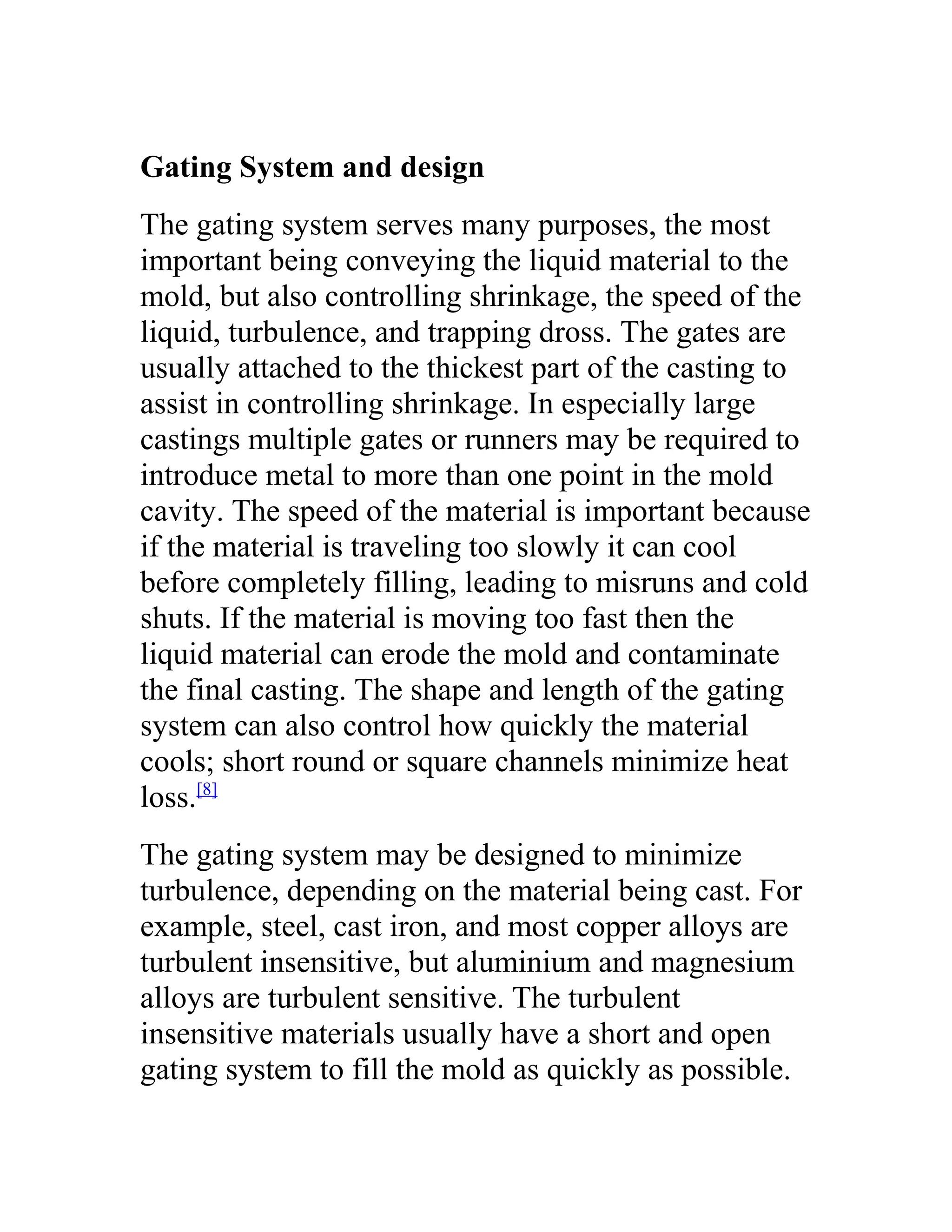 Gating System and design

The gating system serves many purposes, the most important being conveying the liquid material to the mold, but also controlling shrinkage, the speed of the liquid, turbulence, and trapping dross. The gates are usually attached to the thickest part of the casting to assist in controlling shrinkage. In especially large castings multiple gates or runners may be required to introduce metal to more than one point in the mold cavity. The speed of the material is important because if the material is traveling too slowly it can cool before completely filling, leading to misruns and cold shuts. If the material is moving too fast then the liquid material can erode the mold and contaminate the final casting. The shape and length of the gating system can also control how quickly the material cools; short round or square channels minimize heat loss.[8]

The gating system may be designed to minimize turbulence, depending on the material being cast. For example, steel, cast iron, and most copper alloys are turbulent insensitive, but aluminium and magnesium alloys are turbulent sensitive. The turbulent insensitive materials usually have a short and open gating system to fill the mold as quickly as possible.